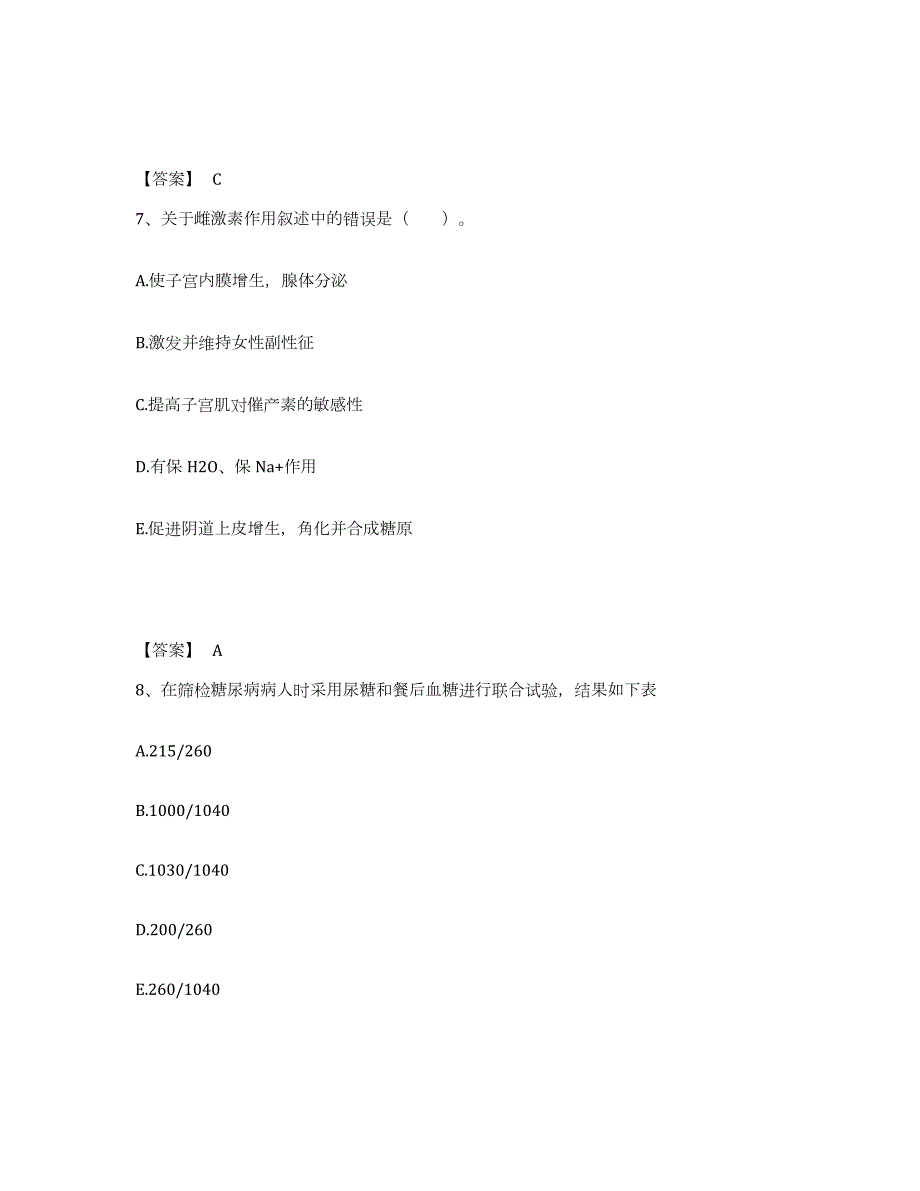 【答案】 C

7、关于雌激素作用叙述中的错误是（　　）。

A.使子宫内膜增生，腺体分泌

B.激发并维持女性副性征

C.提高子宫肌对催产素的敏感性

D.有保 H2O、保 Na+作用

E.促进阴道上皮增生，角化并合成糖原

【答案】 A

8、在筛检糖尿病病人时采用尿糖和餐后血糖进行联合试验，结果如下表

A.215/260

B.1000/1040

C.1030/1040

D.200/260

E.260/1040